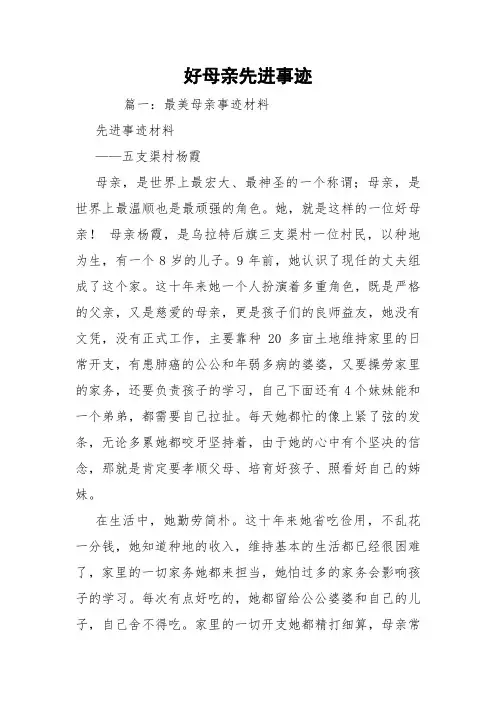 好母亲先进事迹

篇一：最美母亲事迹材料

先进事迹材料

——五支渠村杨霞

母亲，是世界上最宏大、最神圣的一个称谓；母亲，是世界上最温顺也是最顽强的角色。她，就是这样的一位好母亲！ 母亲杨霞，是乌拉特后旗三支渠村一位村民，以种地为生，有一个 8 岁的儿子。9 年前，她认识了现任的丈夫组成了这个家。这十年来她一个人扮演着多重角色，既是严格的父亲，又是慈爱的母亲，更是孩子们的良师益友，她没有文凭，没有正式工作，主要靠种 20 多亩土地维持家里的日常开支，有患肺癌的公公和年弱多病的婆婆，又要操劳家里的家务，还要负责孩子的学习，自己下面还有 4 个妹妹能和一个弟弟，都需要自己拉扯。每天她都忙的像上紧了弦的发条，无论多累她都咬牙坚持着，由于她的心中有个坚决的信念，那就是肯定要孝顺父母、培育好孩子、照看好自己的姊妹。

在生活中，她勤劳简朴。这十年来她省吃俭用，不乱花一分钱，她知道种地的收入，维持基本的生活都已经很困难了，家里的一切家务她都来担当，她怕过多的家务会影响孩子的学习。每次有点好吃的，她都留给公公婆婆和自己的儿子，自己舍不得吃。家里的一切开支她都精打细算，母亲常